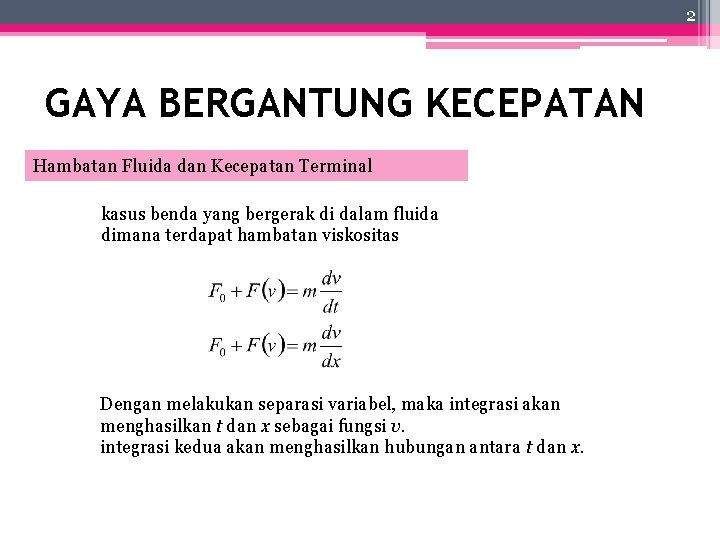 2

GAYA BERGANTUNG KECEPATAN

Hambatan Fluida dan Kecepatan Terminal

kasus benda yang bergerak di dalam fluida dimana terdapat hambatan viskositas

$F_0 + F(v) = m\frac{dv}{dt}$

$F_0 + F(v) = m\frac{dv}{dx}$

Dengan melakukan separasi variabel, maka integrasi akan menghasilkan $t$ dan $x$ sebagai fungsi $v$.
integrasi kedua akan menghasilkan hubungan antara $t$ dan $x$.